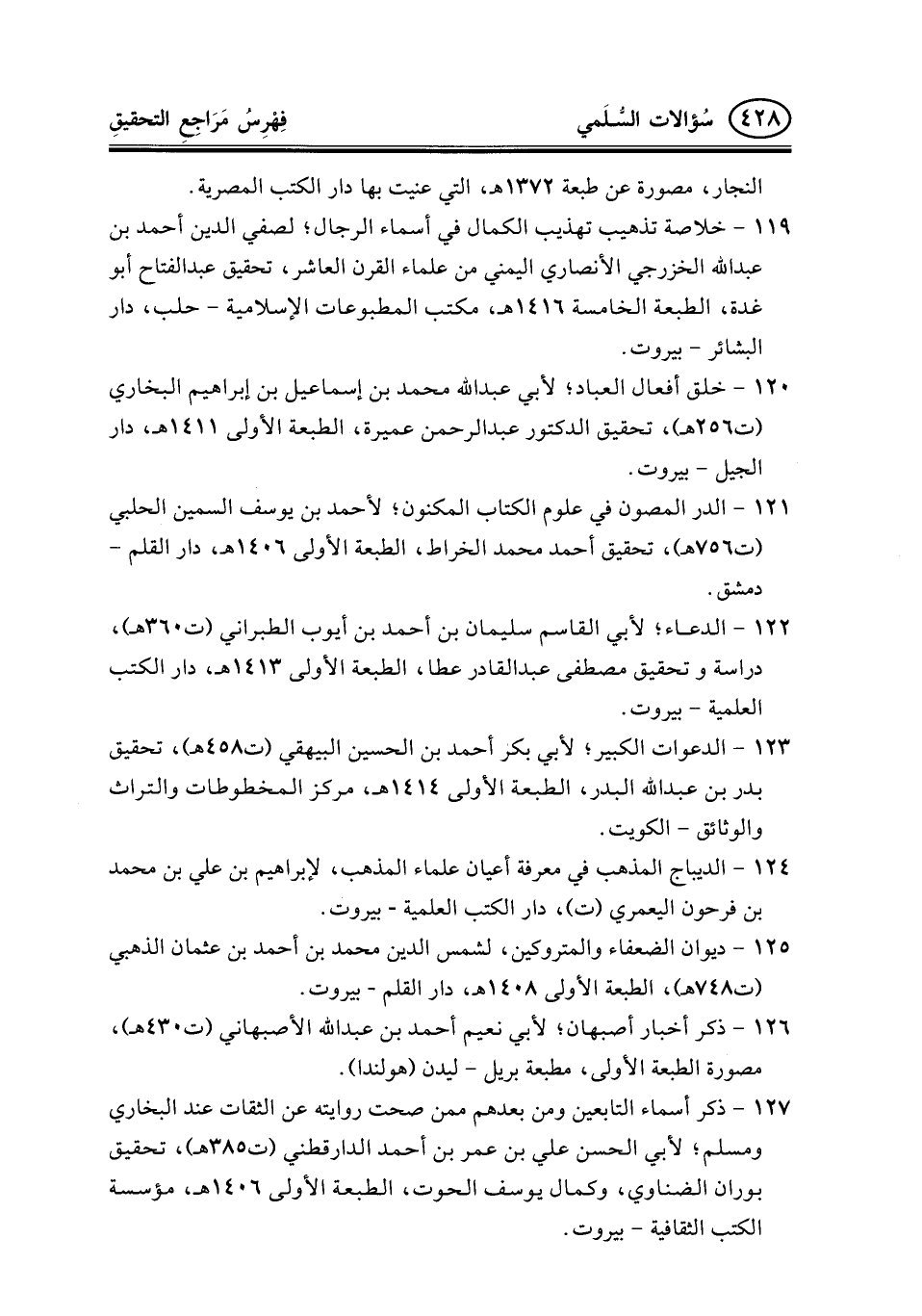 ٤٢٨ سُؤالات السُّلَمي فِهْرِسُ مَرَاجِعِ التحقيقِ

النجار، مصورة عن طبعة ١٣٧٢هـ، التي عنيت بها دار الكتب المصرية.

١١٩ - خلاصة تذهيب تهذيب الكمال في أسماء الرجال؛ لصفي الدين أحمد بن عبدالله الخزرجي الأنصاري اليمني من علماء القرن العاشر، تحقيق عبدالفتاح أبو غدة، الطبعة الخامسة ١٤١٦هـ، مكتب المطبوعات الإسلامية - حلب، دار البشائر - بيروت.

١٢٠ - خلق أفعال العباد؛ لأبي عبدالله محمد بن إسماعيل بن إبراهيم البخاري (ت٢٥٦هـ)، تحقيق الدكتور عبدالرحمن عميرة، الطبعة الأولى ١٤١١هـ، دار الجيل - بيروت.

١٢١ - الدر المصون في علوم الكتاب المكنون؛ لأحمد بن يوسف السمين الحلبي (ت٧٥٦هـ)، تحقيق أحمد محمد الخراط، الطبعة الأولى ١٤٠٦هـ، دار القلم - دمشق.

١٢٢ - الدعـاء؛ لأبي القاسم سليمان بن أحمد بن أيوب الطبراني (ت٣٦٠هـ)، دراسة و تحقيق مصطفى عبدالقادر عطا، الطبعة الأولى ١٤١٣هـ، دار الكتب العلمية - بيروت.

١٢٣ - الدعوات الكبير؛ لأبي بكر أحمد بن الحسين البيهقي (ت٤٥٨هـ)، تحقيق بدر بن عبدالله البدر، الطبعة الأولى ١٤١٤هـ، مركز المخطوطات والتراث والوثائق - الكويت.

١٢٤ - الديباج المذهب في معرفة أعيان علماء المذهب، لإبراهيم بن علي بن محمد بن فرحون اليعمري (ت)، دار الكتب العلمية - بيروت.

١٢٥ - ديوان الضعفاء والمتروكين، لشمس الدين محمد بن أحمد بن عثمان الذهبي (ت٧٤٨هـ)، الطبعة الأولى ١٤٠٨هـ، دار القلم - بيروت.

١٢٦ - ذكر أخبار أصبهان؛ لأبي نعيم أحمد بن عبدالله الأصبهاني (ت٤٣٠هـ)، مصورة الطبعة الأولى، مطبعة بريل - ليدن (هولندا).

١٢٧ - ذكر أسماء التابعين ومن بعدهم ممن صحت روايته عن الثقات عند البخاري ومسلم؛ لأبي الحسن علي بن عمر بن أحمد الدارقطني (ت٣٨٥هـ)، تحقيق بوران الضناوي، وكمال يوسف الحوت، الطبعة الأولى ١٤٠٦هـ، مؤسسة الكتب الثقافية - بيروت.